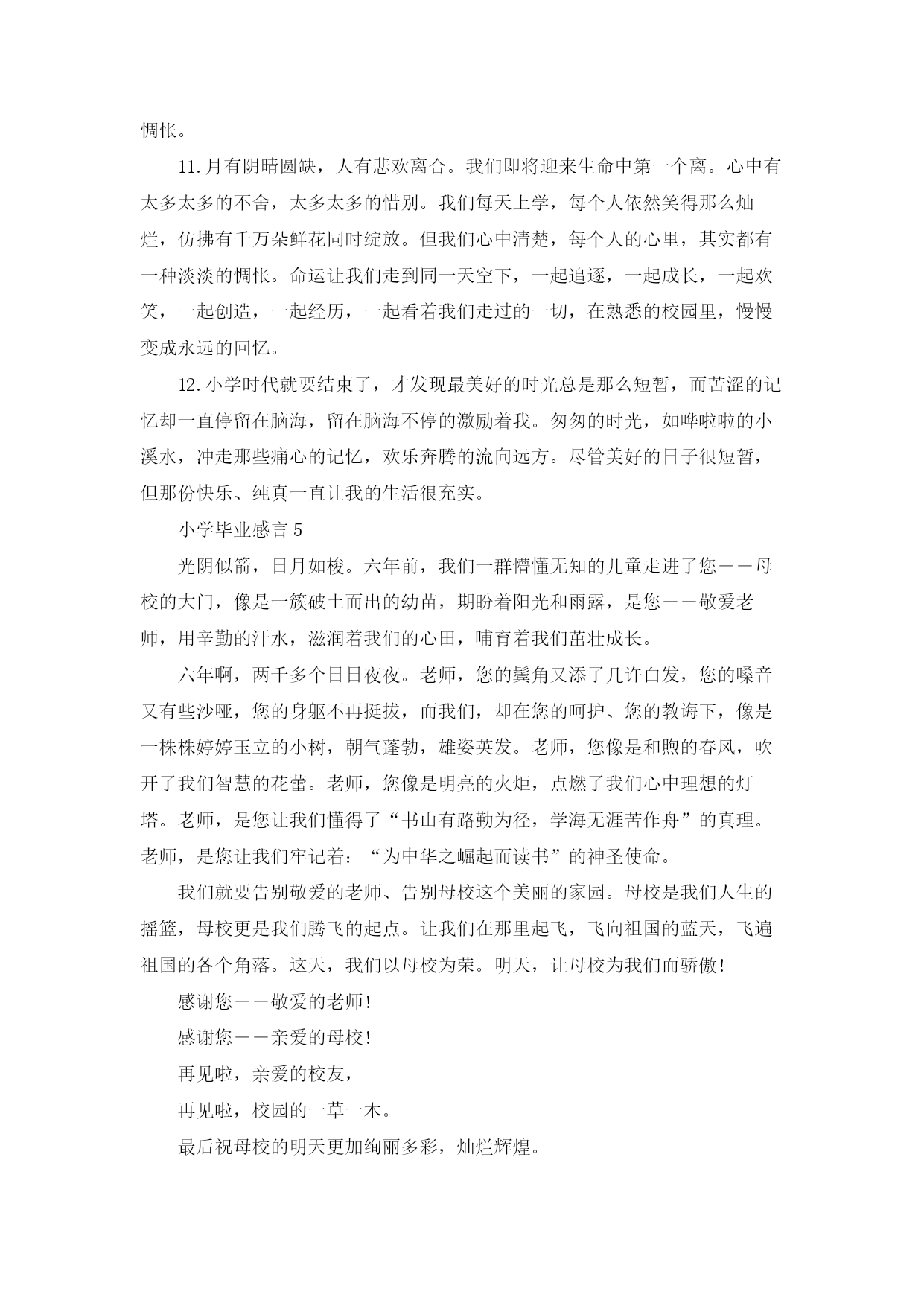 惆怅。

11.月有阴晴圆缺，人有悲欢离合。我们即将迎来生命中第一个离。心中有太多太多的不舍，太多太多的惜别。我们每天上学，每个人依然笑得那么灿烂，仿拂有千万朵鲜花同时绽放。但我们心中清楚，每个人的心里，其实都有一种淡淡的惆怅。命运让我们走到同一天空下，一起追逐，一起成长，一起欢笑，一起创造，一起经历，一起看着我们走过的一切，在熟悉的校园里，慢慢变成永远的回忆。

12.小学时代就要结束了，才发现最美好的时光总是那么短暂，而苦涩的记忆却一直停留在脑海，留在脑海不停的激励着我。匆匆的时光，如哗啦啦的小溪水，冲走那些痛心的记忆，欢乐奔腾的流向远方。尽管美好的日子很短暂，但那份快乐、纯真一直让我的生活很充实。

小学毕业感言 5

光阴似箭，日月如梭。六年前，我们一群懵懂无知的儿童走进了您——母校的大门，像是一簇破土而出的幼苗，期盼着阳光和雨露，是您——敬爱老师，用辛勤的汗水，滋润着我们的心田，哺育着我们茁壮成长。

六年啊，两千多个日日夜夜。老师，您的鬓角又添了几许白发，您的嗓音又有些沙哑，您的身躯不再挺拔，而我们，却在您的呵护、您的教诲下，像是一株株婷婷玉立的小树，朝气蓬勃，雄姿英发。老师，您像是和煦的春风，吹开了我们智慧的花蕾。老师，您像是明亮的火炬，点燃了我们心中理想的灯塔。老师，是您让我们懂得了“书山有路勤为径，学海无涯苦作舟”的真理。老师，是您让我们牢记着：“为中华之崛起而读书”的神圣使命。

我们就要告别敬爱的老师、告别母校这个美丽的家园。母校是我们人生的摇篮，母校更是我们腾飞的起点。让我们在那里起飞，飞向祖国的蓝天，飞遍祖国的各个角落。这天，我们以母校为荣。明天，让母校为我们而骄傲!

感谢您——敬爱的老师!

感谢您——亲爱的母校!

再见啦，亲爱的校友，

再见啦，校园的一草一木。

最后祝母校的明天更加绚丽多彩，灿烂辉煌。